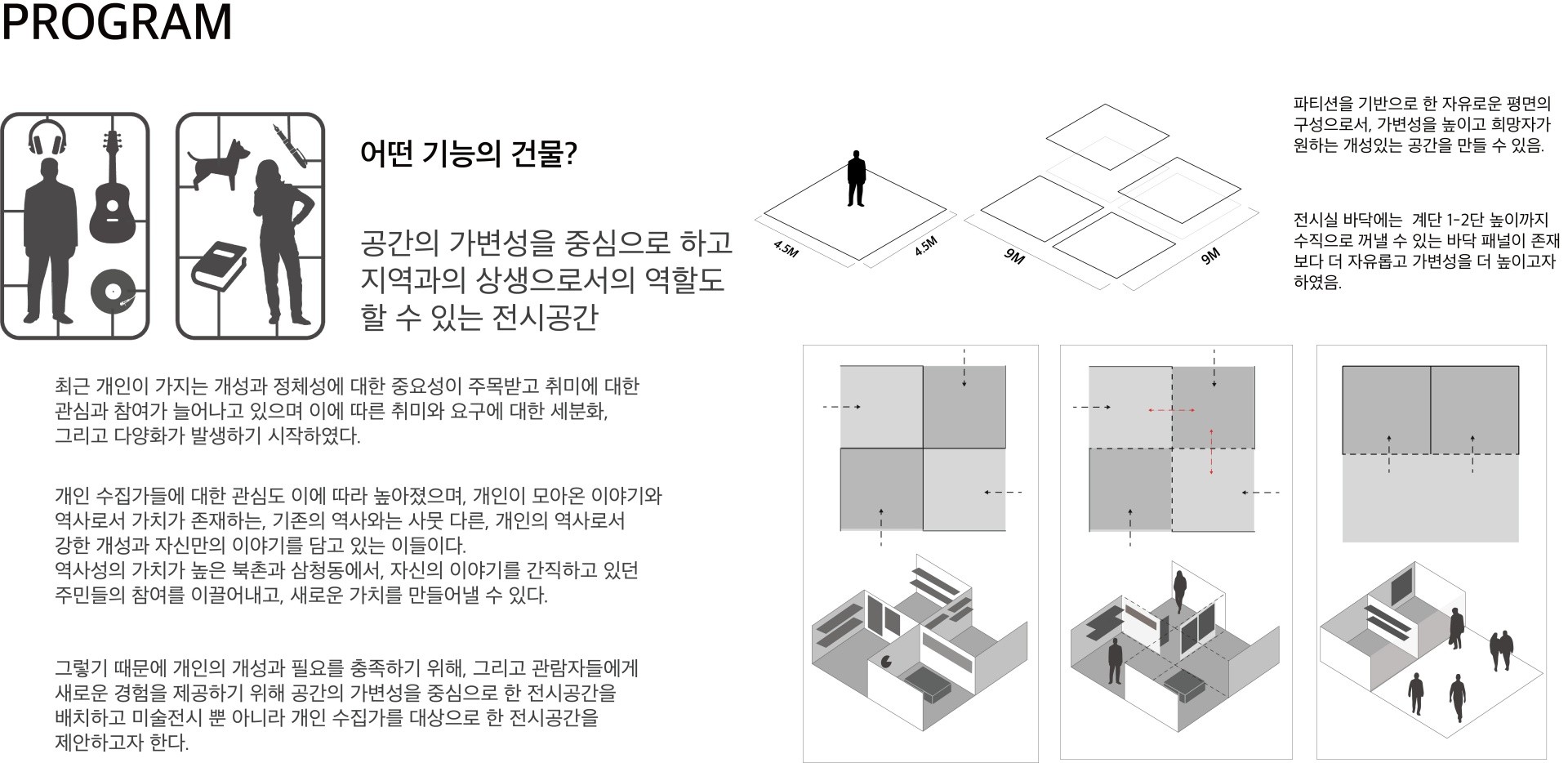 PROGRAM

어떤 기능의 건물?

공간의 가변성을 중심으로 하고 지역과의 상생으로서의 역할도 할 수 있는 전시공간

최근 개인이 가지는 개성과 정체성에 대한 중요성이 주목받고 취미에 대한 관심과 참여가 늘어나고 있으며 이에 따른 취미와 요구에 대한 세분화, 그리고 다양화가 발생하기 시작하였다.

개인 수집가들에 대한 관심도 이에 따라 높아졌으며, 개인이 모아온 이야기와 역사로서 가치가 존재하는, 기존의 역사와는 사뭇 다른, 개인의 역사로서 강한 개성과 자신만의 이야기를 담고 있는 이들이다.
역사성의 가치가 높은 북촌과 삼청동에서, 자신의 이야기를 간직하고 있던 주민들의 참여를 이끌어내고, 새로운 가치를 만들어낼 수 있다.

그렇기 때문에 개인의 개성과 필요를 충족하기 위해, 그리고 관람자들에게 새로운 경험을 제공하기 위해 공간의 가변성을 중심으로 한 전시공간을 배치하고 미술전시 뿐 아니라 개인 수집가를 대상으로 한 전시공간을 제안하고자 한다.

4.5M

4.5M

9M

9M

파티션을 기반으로 한 자유로운 평면의 구성으로서, 가변성을 높이고 희망자가 원하는 개성있는 공간을 만들 수 있음.

전시실 바닥에는 계단 1-2단 높이까지 수직으로 꺼낼 수 있는 바닥 패널이 존재 보다 더 자유롭고 가변성을 더 높이고자 하였음.